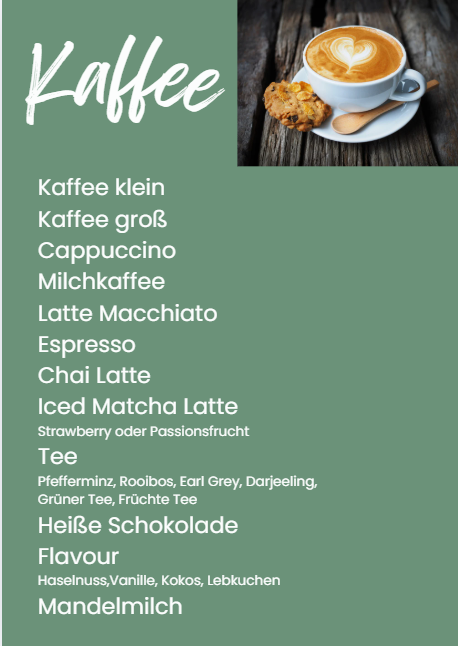 Kaffee

Kaffee klein
Kaffee groß
Cappuccino
Milchkaffee
Latte Macchiato
Espresso
Chai Latte
Iced Matcha Latte
Strawberry oder Passionsfrucht
Tee
Pfefferminz, Rooibos, Earl Grey, Darjeeling, Grüner Tee, Früchte Tee
Heiße Schokolade
Flavour
Haselnuss,Vanille, Kokos, Lebkuchen
Mandelmilch